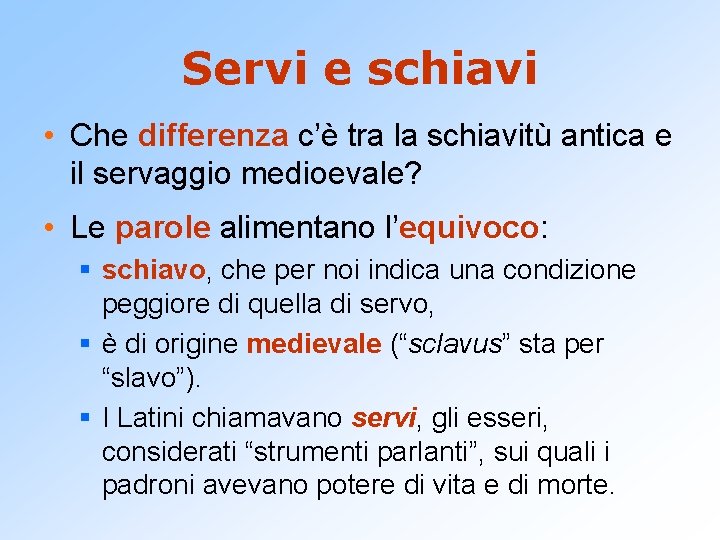 Servi e schiavi

• Che differenza c'è tra la schiavitù antica e il servaggio medioevale?

• Le parole alimentano l'equivoco:
  ▪ schiavo, che per noi indica una condizione peggiore di quella di servo,
  ▪ è di origine medievale ("sclavus" sta per "slavo").
  ▪ I Latini chiamavano servi, gli esseri, considerati "strumenti parlanti", sui quali i padroni avevano potere di vita e di morte.